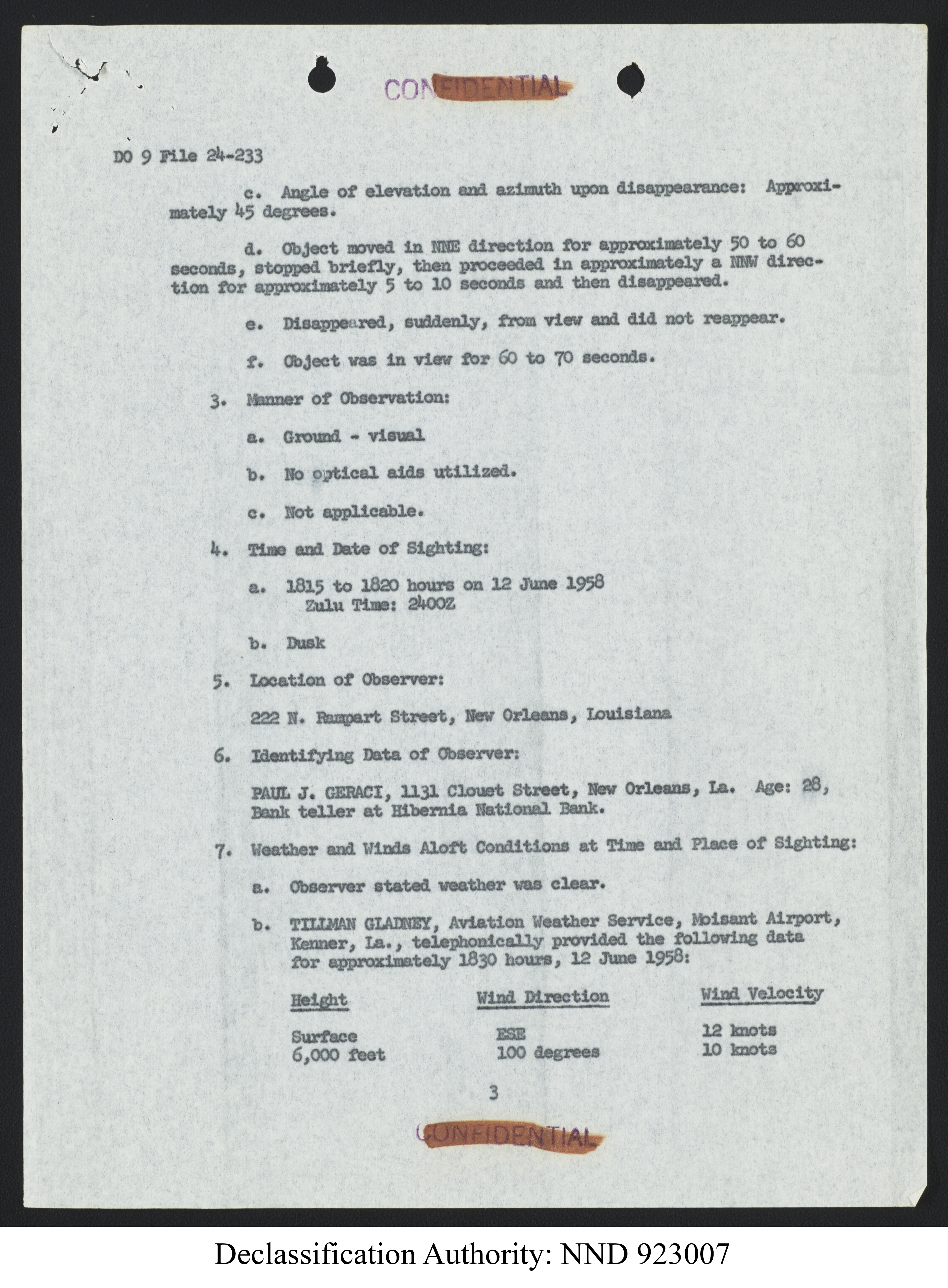 CONFIDENTIAL

DO 9 File 24-233

c. Angle of elevation and azimuth upon disappearance: Approximately 45 degrees.

d. Object moved in NNE direction for approximately 50 to 60 seconds, stopped briefly, then proceeded in approximately a NNW direction for approximately 5 to 10 seconds and then disappeared.

e. Disappeared, suddenly, from view and did not reappear.

f. Object was in view for 60 to 70 seconds.

3. Manner of Observation:

a. Ground - visual

b. No optical aids utilized.

c. Not applicable.

4. Time and Date of Sighting:

a. 1815 to 1820 hours on 12 June 1958
Zulu Time: 2400Z

b. Dusk

5. Location of Observer:

222 N. Rampart Street, New Orleans, Louisiana

6. Identifying Data of Observer:

PAUL J. GERACI, 1131 Clouet Street, New Orleans, La. Age: 28, Bank teller at Hibernia National Bank.

7. Weather and Winds Aloft Conditions at Time and Place of Sighting:

a. Observer stated weather was clear.

b. TILLMAN GLADNEY, Aviation Weather Service, Moisant Airport, Kenner, La., telephonically provided the following data for approximately 1830 hours, 12 June 1958:

| Height | Wind Direction | Wind Velocity |
|---|---|---|
| Surface | ESE | 12 knots |
| 6,000 feet | 100 degrees | 10 knots |

3

CONFIDENTIAL

Declassification Authority: NND 923007